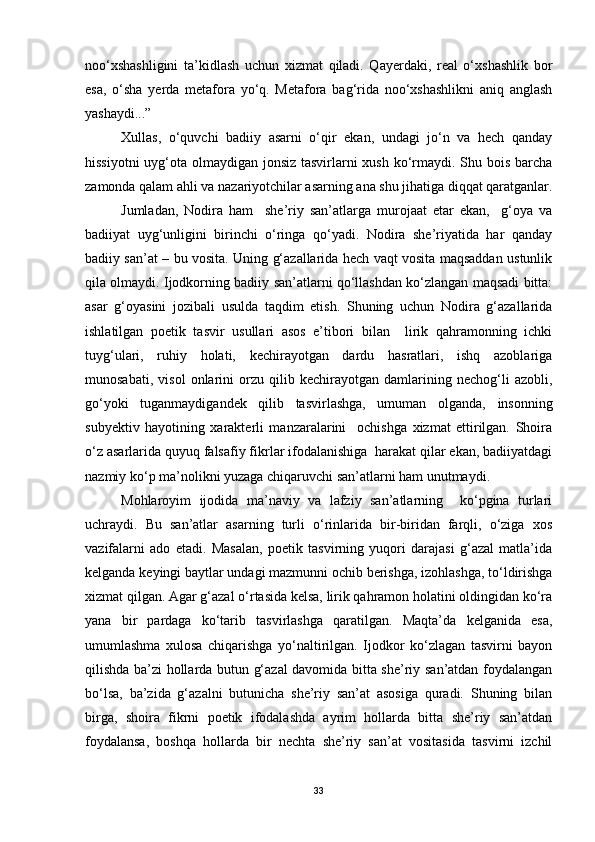 noo‘xshashligini ta’kidlash uchun xizmat qiladi. Qayerdaki, real o‘xshashlik bor esa, o‘sha yerda metafora yo‘q. Metafora bag‘rida noo‘xshashlikni aniq anglash yashaydi...”

Xullas, o‘quvchi badiiy asarni o‘qir ekan, undagi jo‘n va hech qanday hissiyotni uyg‘ota olmaydigan jonsiz tasvirlarni xush ko‘rmaydi. Shu bois barcha zamonda qalam ahli va nazariyotchilar asarning ana shu jihatiga diqqat qaratganlar.

Jumladan, Nodira ham she’riy san’atlarga murojaat etar ekan, g‘oya va badiiyat uyg‘unligini birinchi o‘ringa qo‘yadi. Nodira she’riyatida har qanday badiiy san’at – bu vosita. Uning g‘azallarida hech vaqt vosita maqsaddan ustunlik qila olmaydi. Ijodkorning badiiy san’atlarni qo‘llashdan ko‘zlangan maqsadi bitta: asar g‘oyasini jozibali usulda taqdim etish. Shuning uchun Nodira g‘azallarida ishlatilgan poetik tasvir usullari asos e’tibori bilan lirik qahramonning ichki tuyg‘ulari, ruhiy holati, kechirayotgan dardu hasratlari, ishq azoblariga munosabati, visol onlarini orzu qilib kechirayotgan damlarining nechog‘li azobli, go‘yoki tuganmaydigandek qilib tasvirlashga, umuman olganda, insonning subyektiv hayotining xarakterli manzaralarini ochishga xizmat ettirilgan. Shoira o‘z asarlarida quyuq falsafiy fikrlar ifodalanishiga harakat qilar ekan, badiiyatdagi nazmiy ko‘p ma’nolikni yuzaga chiqaruvchi san’atlarni ham unutmaydi.

Mohlaroyim ijodida ma’naviy va lafziy san’atlarning ko‘pgina turlari uchraydi. Bu san’atlar asarning turli o‘rinlarida bir-biridan farqli, o‘ziga xos vazifalarni ado etadi. Masalan, poetik tasvirning yuqori darajasi g‘azal matla’ida kelganda keyingi baytlar undagi mazmunni ochib berishga, izohlashga, to‘ldirishga xizmat qilgan. Agar g‘azal o‘rtasida kelsa, lirik qahramon holatini oldingidan ko‘ra yana bir pardaga ko‘tarib tasvirlashga qaratilgan. Maqta’da kelganida esa, umumlashma xulosa chiqarishga yo‘naltirilgan. Ijodkor ko‘zlagan tasvirni bayon qilishda ba’zi hollarda butun g‘azal davomida bitta she’riy san’atdan foydalangan bo‘lsa, ba’zida g‘azalni butunicha she’riy san’at asosiga quradi. Shuning bilan birga, shoira fikrni poetik ifodalashda ayrim hollarda bitta she’riy san’atdan foydalansa, boshqa hollarda bir nechta she’riy san’at vositasida tasvirni izchil

33